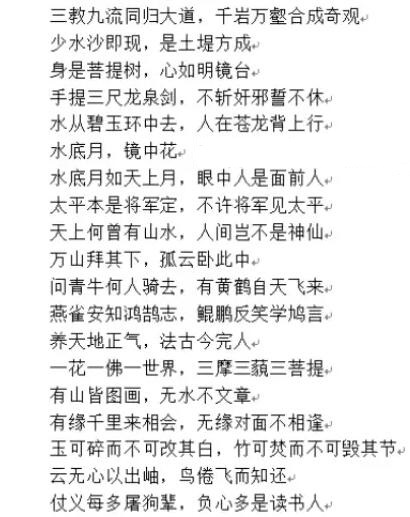 三教九流同归大道，千岩万壑合成奇观
少水沙即现，是土堤方成
身是菩提树，心如明镜台
手提三尺龙泉剑，不斩奸邪誓不休
水从碧玉环中去，人在苍龙背上行
水底月，镜中花
水底月如天上月，眼中人是面前人
太平本是将军定，不许将军见太平
天上何曾有山水，人间岂不是神仙
万山拜其下，孤云卧此中
问青牛何人骑去，有黄鹤自天飞来
燕雀安知鸿鹄志，鲲鹏反笑学鸠言
养天地正气，法古今完人
一花一佛一世界，三摩三藐三菩提
有山皆图画，无水不文章
有缘千里来相会，无缘对面不相逢
玉可碎而不可改其白，竹可焚而不可毁其节
云无心以出岫，鸟倦飞而知还
仗义每多屠狗辈，负心多是读书人